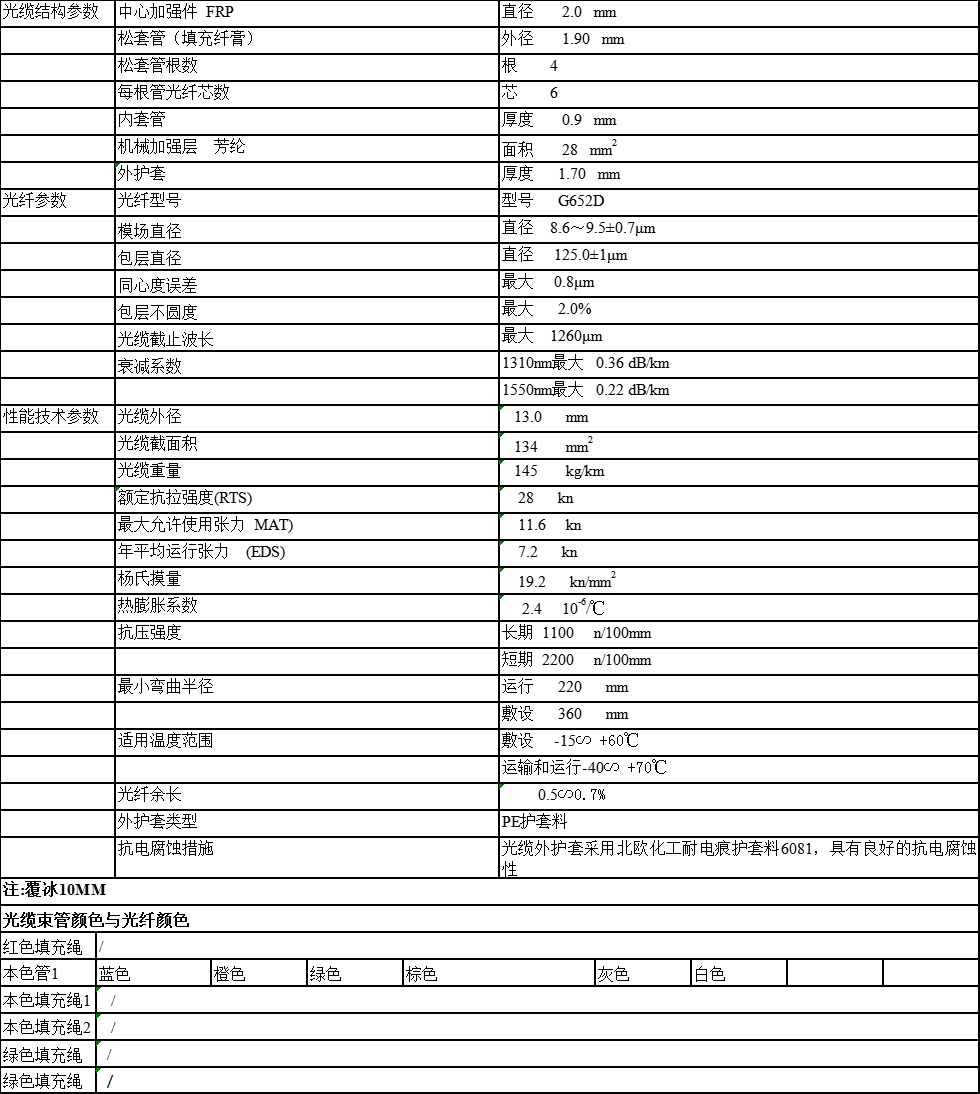 | 光缆结构参数 | 中心加强件 FRP | 直径 2.0 mm |
|---|---|---|
| | 松套管（填充纤膏） | 外径 1.90 mm |
| | 松套管根数 | 根 4 |
| | 每根管光纤芯数 | 芯 6 |
| | 内套管 | 厚度 0.9 mm |
| | 机械加强层 芳纶 | 面积 28 $mm^2$ |
| | 外护套 | 厚度 1.70 mm |
| 光纤参数 | 光纤型号 | 型号 G652D |
| | 模场直径 | 直径 8.6～9.5±0.7μm |
| | 包层直径 | 直径 125.0±1μm |
| | 同心度误差 | 最大 0.8μm |
| | 包层不圆度 | 最大 2.0% |
| | 光缆截止波长 | 最大 1260μm |
| | 衰减系数 | 1310nm最大 0.36 dB/km |
| | | 1550nm最大 0.22 dB/km |
| 性能技术参数 | 光缆外径 | 13.0 mm |
| | 光缆截面积 | 134 $mm^2$ |
| | 光缆重量 | 145 kg/km |
| | 额定抗拉强度(RTS) | 28 kn |
| | 最大允许使用张力 MAT) | 11.6 kn |
| | 年平均运行张力 (EDS) | 7.2 kn |
| | 杨氏摸量 | 19.2 $kn/mm^2$ |
| | 热膨胀系数 | 2.4 $10^{-6}$/℃ |
| | 抗压强度 | 长期 1100 n/100mm |
| | | 短期 2200 n/100mm |
| | 最小弯曲半径 | 运行 220 mm |
| | | 敷设 360 mm |
| | 适用温度范围 | 敷设 -15∽ +60℃ |
| | | 运输和运行-40∽ +70℃ |
| | 光纤余长 | 0.5∽0.7% |
| | 外护套类型 | PE护套料 |
| | 抗电腐蚀措施 | 光缆外护套采用北欧化工耐电痕护套料6081，具有良好的抗电腐蚀性 |

注:覆冰10MM

光缆束管颜色与光纤颜色

| 红色填充绳 | / | | | | | | | |
|---|---|---|---|---|---|---|---|---|
| 本色管1 | 蓝色 | 橙色 | 绿色 | 棕色 | 灰色 | 白色 | | |
| 本色填充绳1 | / | | | | | | | |
| 本色填充绳2 | / | | | | | | | |
| 绿色填充绳 | / | | | | | | | |
| 绿色填充绳 | / | | | | | | | |